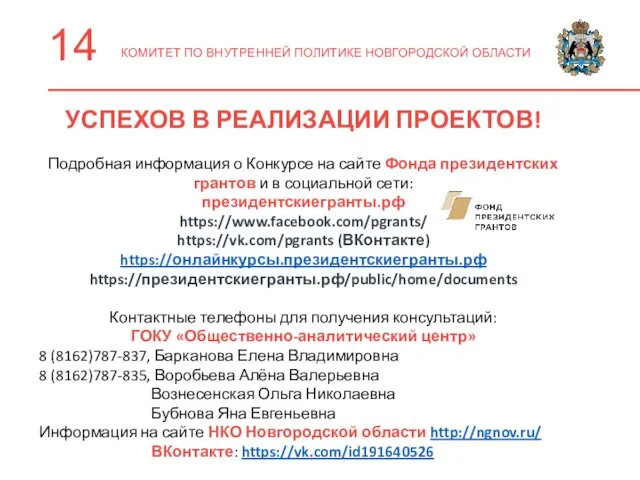 14 КОМИТЕТ ПО ВНУТРЕННЕЙ ПОЛИТИКЕ НОВГОРОДСКОЙ ОБЛАСТИ

УСПЕХОВ В РЕАЛИЗАЦИИ ПРОЕКТОВ!

Подробная информация о Конкурсе на сайте Фонда президентских грантов и в социальной сети:
президентскиегранты.рф
https://www.facebook.com/pgrants/
https://vk.com/pgrants (ВКонтакте)
https://онлайнкурсы.президентскиегранты.рф
https://президентскиегранты.рф/public/home/documents

ФОНД ПРЕЗИДЕНТСКИХ ГРАНТОВ

Контактные телефоны для получения консультаций:
ГОКУ «Общественно-аналитический центр»
8 (8162)787-837, Барканова Елена Владимировна
8 (8162)787-835, Воробьева Алёна Валерьевна
Вознесенская Ольга Николаевна
Бубнова Яна Евгеньевна
Информация на сайте НКО Новгородской области http://ngnov.ru/
ВКонтакте: https://vk.com/id191640526